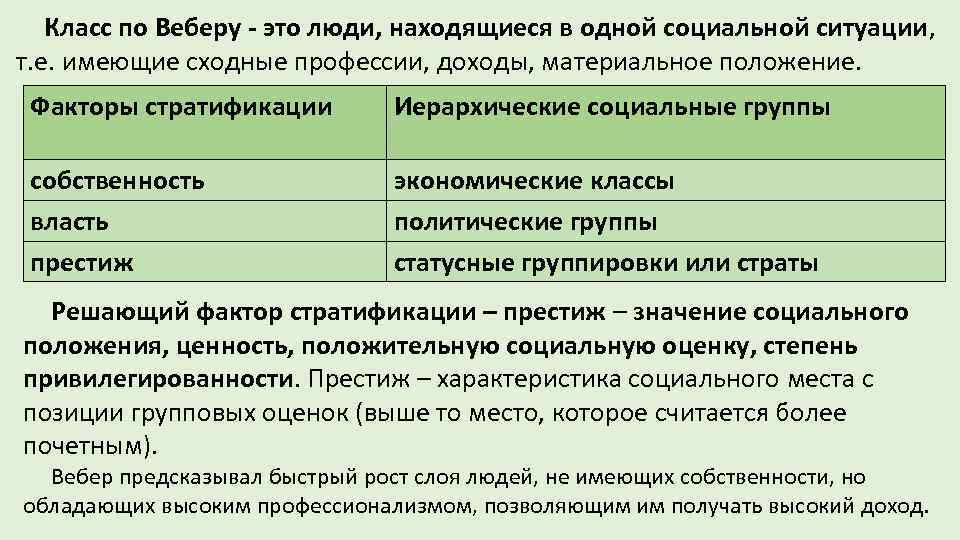 Класс по Веберу - это люди, находящиеся в одной социальной ситуации, т.е. имеющие сходные профессии, доходы, материальное положение.

| Факторы стратификации | Иерархические социальные группы |
|---|---|
| собственность | экономические классы |
| власть | политические группы |
| престиж | статусные группировки или страты |

Решающий фактор стратификации – престиж – значение социального положения, ценность, положительную социальную оценку, степень привилегированности. Престиж – характеристика социального места с позиции групповых оценок (выше то место, которое считается более почетным).

Вебер предсказывал быстрый рост слоя людей, не имеющих собственности, но обладающих высоким профессионализмом, позволяющим им получать высокий доход.